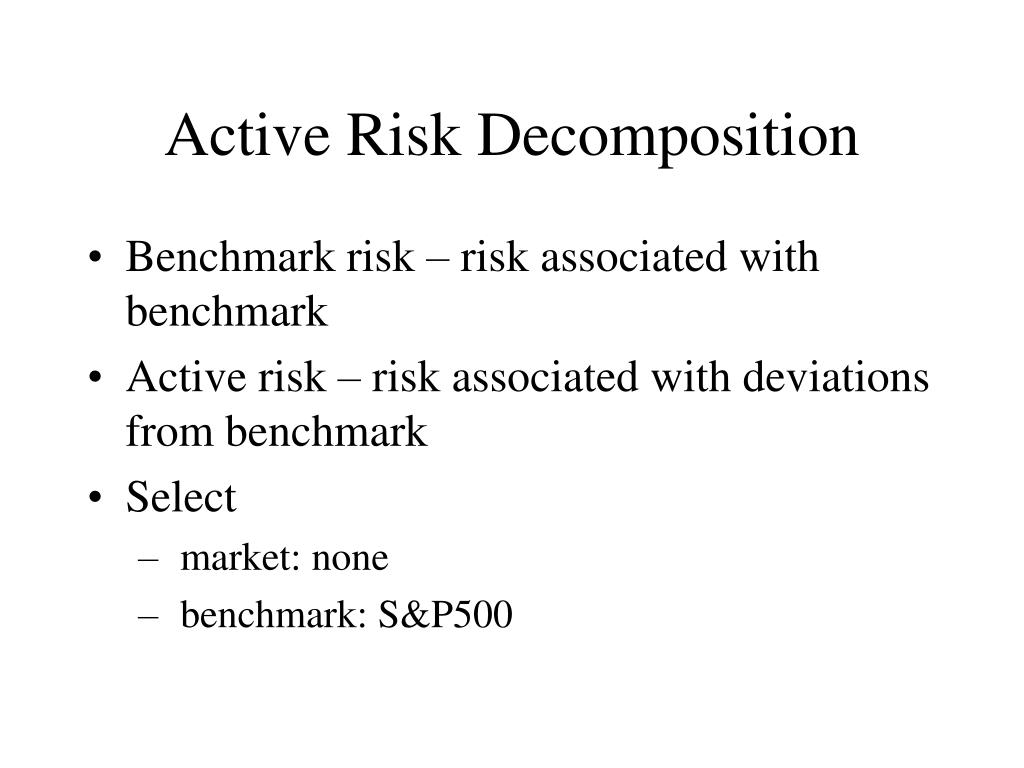 Active Risk Decomposition

• Benchmark risk – risk associated with benchmark
• Active risk – risk associated with deviations from benchmark
• Select
– market: none
– benchmark: S&P500